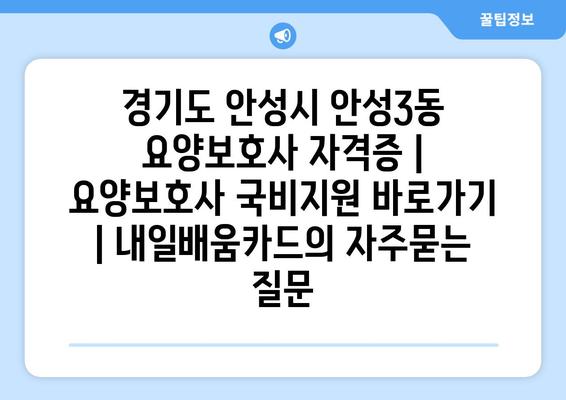 꿀팁정보

경기도 안성시 안성3동 요양보호사 자격증 | 요양보호사 국비지원 바로가기 | 내일배움카드의 자주묻는 질문